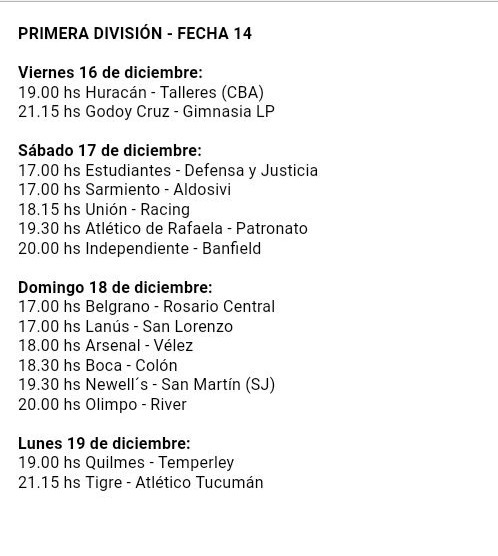 PRIMERA DIVISIÓN - FECHA 14

Viernes 16 de diciembre:
19.00 hs Huracán - Talleres (CBA)
21.15 hs Godoy Cruz - Gimnasia LP

Sábado 17 de diciembre:
17.00 hs Estudiantes - Defensa y Justicia
17.00 hs Sarmiento - Aldosivi
18.15 hs Unión - Racing
19.30 hs Atlético de Rafaela - Patronato
20.00 hs Independiente - Banfield

Domingo 18 de diciembre:
17.00 hs Belgrano - Rosario Central
17.00 hs Lanús - San Lorenzo
18.00 hs Arsenal - Vélez
18.30 hs Boca - Colón
19.30 hs Newell´s - San Martín (SJ)
20.00 hs Olimpo - River

Lunes 19 de diciembre:
19.00 hs Quilmes - Temperley
21.15 hs Tigre - Atlético Tucumán